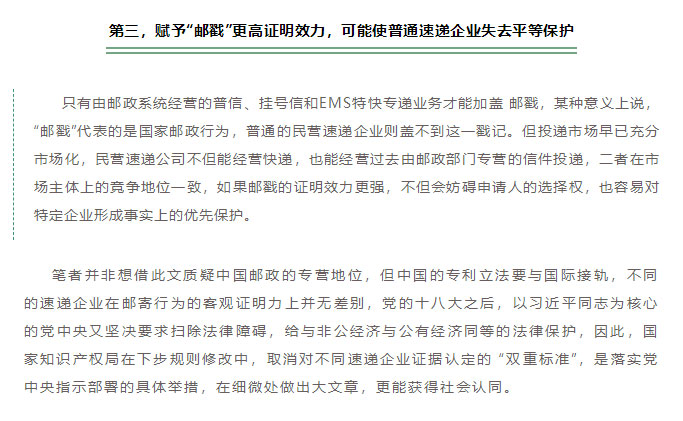 第三，赋予“邮戳”更高证明效力，可能使普通速递企业失去平等保护

只有由邮政系统经营的普信、挂号信和EMS特快专递业务才能加盖 邮戳，某种意义上说，“邮戳”代表的是国家邮政行为，普通的民营速递企业则盖不到这一戳记。但投递市场早已充分市场化，民营速递公司不但能经营快递，也能经营过去由邮政部门专营的信件投递，二者在市场主体上的竞争地位一致，如果邮戳的证明效力更强，不但会妨碍申请人的选择权，也容易对特定企业形成事实上的优先保护。

笔者并非想借此文质疑中国邮政的专营地位，但中国的专利立法要与国际接轨，不同的速递企业在邮寄行为的客观证明力上并无差别，党的十八大之后，以习近平同志为核心的党中央又坚决要求扫除法律障碍，给与非公经济与公有经济同等的法律保护，因此，国家知识产权局在下步规则修改中，取消对不同速递企业证据认定的“双重标准”，是落实党中央指示部署的具体举措，在细微处做出大文章，更能获得社会认同。